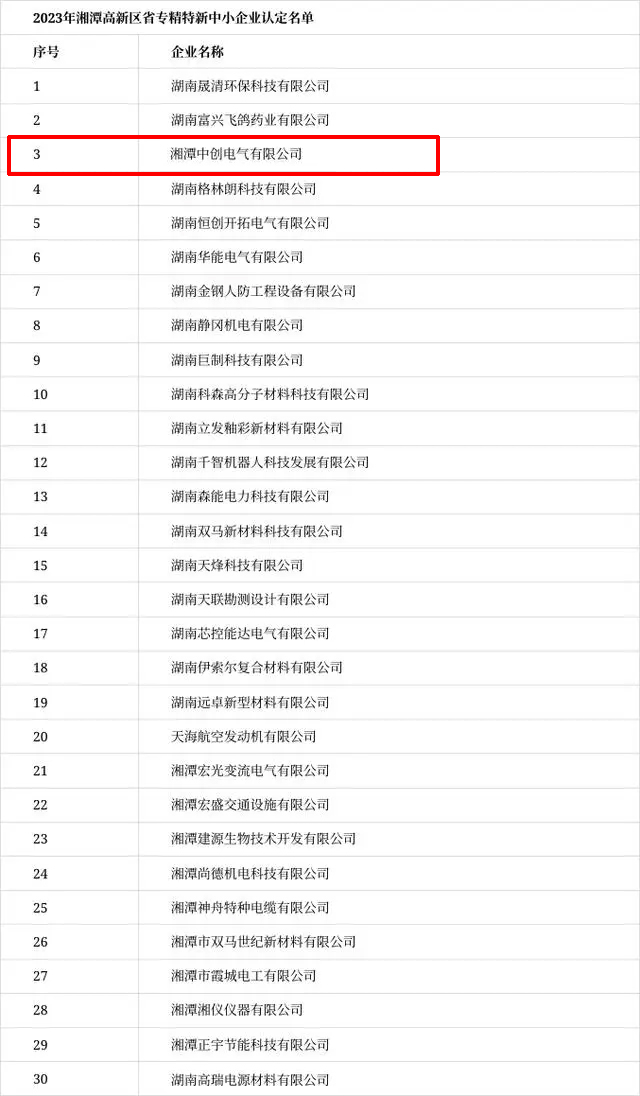 2023年湘潭高新区省专精特新中小企业认定名单

| 序号 | 企业名称 |
|---|---|
| 1 | 湖南晟清环保科技有限公司 |
| 2 | 湖南富兴飞鸽药业有限公司 |
| 3 | 湘潭中创电气有限公司 |
| 4 | 湖南格林朗科技有限公司 |
| 5 | 湖南恒创开拓电气有限公司 |
| 6 | 湖南华能电气有限公司 |
| 7 | 湖南金钢人防工程设备有限公司 |
| 8 | 湖南静冈机电有限公司 |
| 9 | 湖南巨制科技有限公司 |
| 10 | 湖南科森高分子材料科技有限公司 |
| 11 | 湖南立发釉彩新材料有限公司 |
| 12 | 湖南千智机器人科技发展有限公司 |
| 13 | 湖南森能电力科技有限公司 |
| 14 | 湖南双马新材料科技有限公司 |
| 15 | 湖南天烽科技有限公司 |
| 16 | 湖南天联勘测设计有限公司 |
| 17 | 湖南芯控能达电气有限公司 |
| 18 | 湖南伊索尔复合材料有限公司 |
| 19 | 湖南远卓新型材料有限公司 |
| 20 | 天海航空发动机有限公司 |
| 21 | 湘潭宏光变流电气有限公司 |
| 22 | 湘潭宏盛交通设施有限公司 |
| 23 | 湘潭建源生物技术开发有限公司 |
| 24 | 湘潭尚德机电科技有限公司 |
| 25 | 湘潭神舟特种电缆有限公司 |
| 26 | 湘潭市双马世纪新材料有限公司 |
| 27 | 湘潭市霞城电工有限公司 |
| 28 | 湘潭湘仪仪器有限公司 |
| 29 | 湘潭正宇节能科技有限公司 |
| 30 | 湖南高瑞电源材料有限公司 |